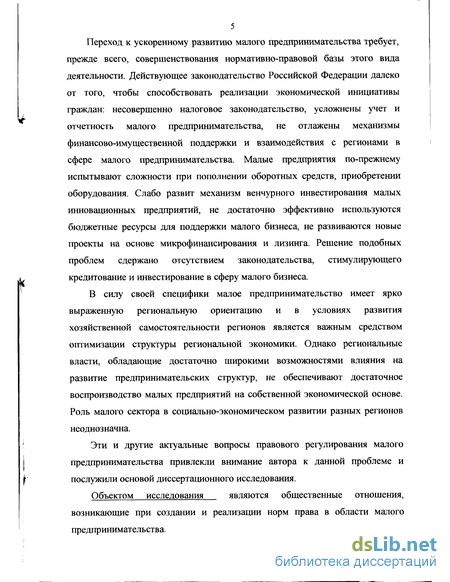 5

Переход к ускоренному развитию малого предпринимательства требует, прежде всего, совершенствования нормативно-правовой базы этого вида деятельности. Действующее законодательство Российской Федерации далеко от того, чтобы способствовать реализации экономической инициативы граждан: несовершенно налоговое законодательство, усложнены учет и отчетность малого предпринимательства, не отлажены механизмы финансово-имущественной поддержки и взаимодействия с регионами в сфере малого предпринимательства. Малые предприятия по-прежнему испытывают сложности при пополнении оборотных средств, приобретении оборудования. Слабо развит механизм венчурного инвестирования малых инновационных предприятий, не достаточно эффективно используются бюджетные ресурсы для поддержки малого бизнеса, не развиваются новые проекты на основе микрофинансирования и лизинга. Решение подобных проблем сдержано отсутствием законодательства, стимулирующего кредитование и инвестирование в сферу малого бизнеса.

В силу своей специфики малое предпринимательство имеет ярко выраженную региональную ориентацию и в условиях развития хозяйственной самостоятельности регионов является важным средством оптимизации структуры региональной экономики. Однако региональные власти, обладающие достаточно широкими возможностями влияния на развитие предпринимательских структур, не обеспечивают достаточное воспроизводство малых предприятий на собственной экономической основе. Роль малого сектора в социально-экономическом развитии разных регионов неоднозначна.

Эти и другие актуальные вопросы правового регулирования малого предпринимательства привлекли внимание автора к данной проблеме и послужили основой диссертационного исследования.

Объектом исследования являются общественные отношения, возникающие при создании и реализации норм права в области малого предпринимательства.

dsLib.net
библиотека диссертаций